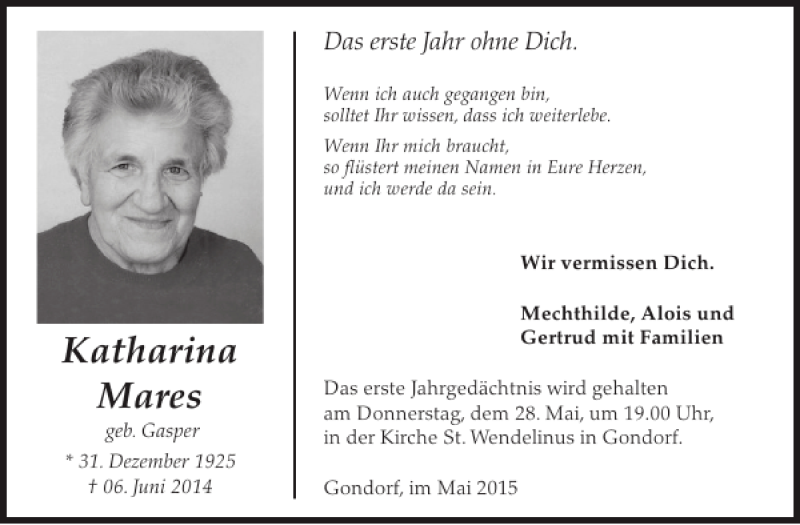 Katharina Mares

geb. Gasper

* 31. Dezember 1925
† 06. Juni 2014

Das erste Jahr ohne Dich.

Wenn ich auch gegangen bin, solltet Ihr wissen, dass ich weiterlebe.

Wenn Ihr mich braucht, so flüstert meinen Namen in Eure Herzen, und ich werde da sein.

Wir vermissen Dich.

Mechthilde, Alois und Gertrud mit Familien

Das erste Jahrgedächtnis wird gehalten am Donnerstag, dem 28. Mai, um 19.00 Uhr, in der Kirche St. Wendelinus in Gondorf.

Gondorf, im Mai 2015